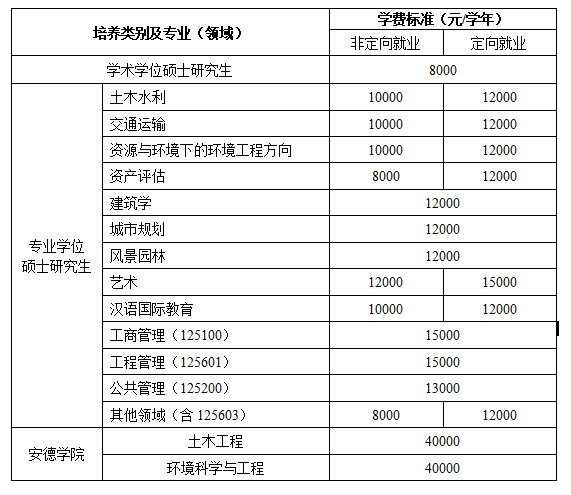 | 培养类别及专业（领域） | | 学费标准（元/学年） | |
|---|---|---|---|
| | | 非定向就业 | 定向就业 |
| 学术学位硕士研究生 | | 8000 | |
| 专业学位硕士研究生 | 土木水利 | 10000 | 12000 |
| | 交通运输 | 10000 | 12000 |
| | 资源与环境下的环境工程方向 | 10000 | 12000 |
| | 资产评估 | 8000 | 12000 |
| | 建筑学 | 12000 | |
| | 城市规划 | 12000 | |
| | 风景园林 | 12000 | |
| | 艺术 | 12000 | 15000 |
| | 汉语国际教育 | 10000 | 12000 |
| | 工商管理（125100） | 15000 | |
| | 工程管理（125601） | 15000 | |
| | 公共管理（125200） | 13000 | |
| | 其他领域（含 125603） | 8000 | 12000 |
| 安德学院 | 土木工程 | 40000 | |
| | 环境科学与工程 | 40000 | |